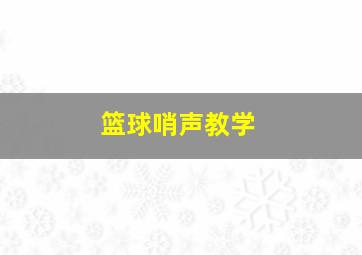 篮球哨声教学